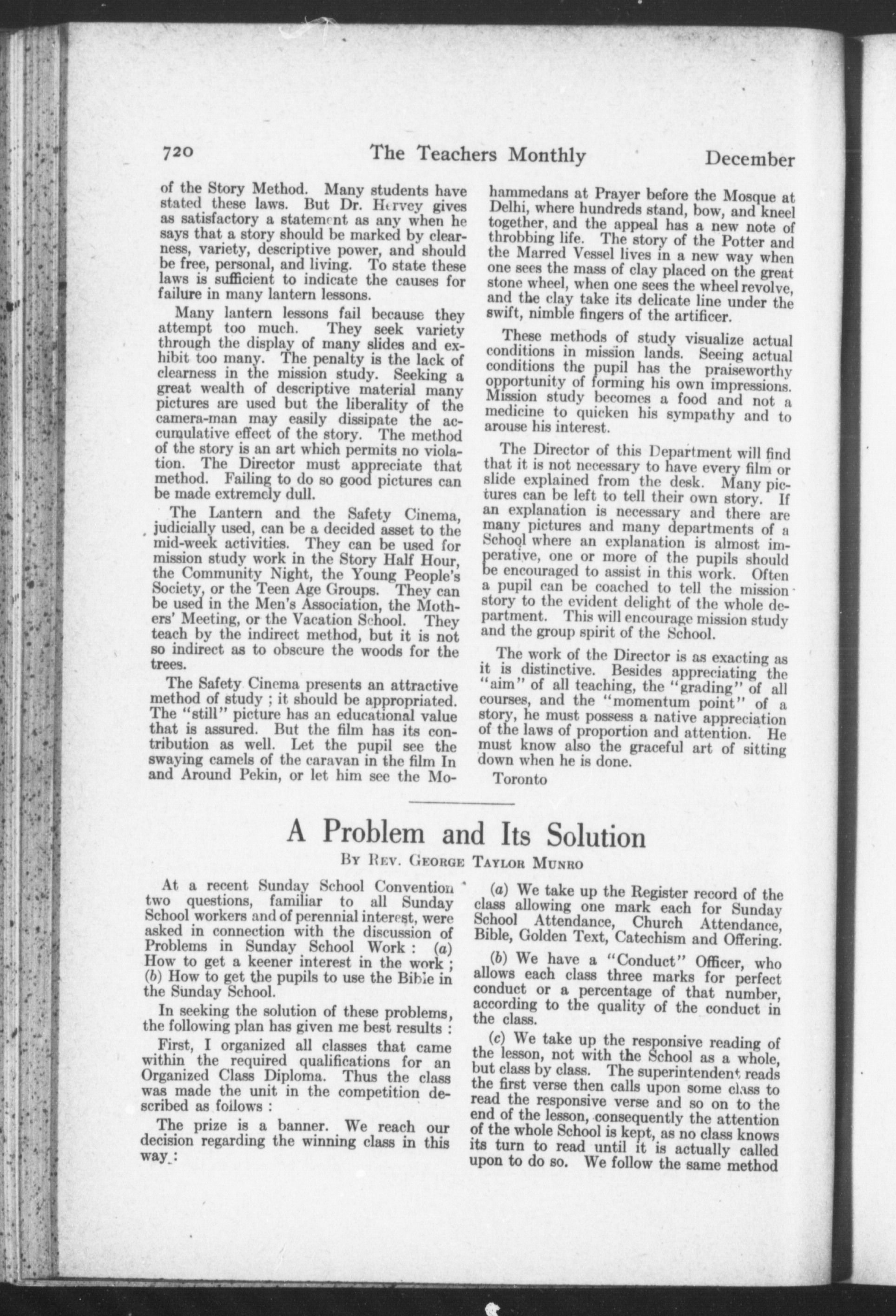 720 The Teachers Monthly December

of the Story Method. Many students have stated these laws. But Dr. Hervey gives as satisfactory a statement as any when he says that a story should be marked by clearness, variety, descriptive power, and should be free, personal, and living. To state these laws is sufficient to indicate the causes for failure in many lantern lessons.

Many lantern lessons fail because they attempt too much. They seek variety through the display of many slides and exhibit too many. The penalty is the lack of clearness in the mission study. Seeking a great wealth of descriptive material many pictures are used but the liberality of the camera-man may easily dissipate the accumulative effect of the story. The method of the story is an art which permits no violation. The Director must appreciate that method. Failing to do so good pictures can be made extremely dull.

The Lantern and the Safety Cinema, judicially used, can be a decided asset to the mid-week activities. They can be used for mission study work in the Story Half Hour, the Community Night, the Young People's Society, or the Teen Age Groups. They can be used in the Men's Association, the Mothers' Meeting, or the Vacation School. They teach by the indirect method, but it is not so indirect as to obscure the woods for the trees.

The Safety Cinema presents an attractive method of study ; it should be appropriated. The "still" picture has an educational value that is assured. But the film has its contribution as well. Let the pupil see the swaying camels of the caravan in the film In and Around Pekin, or let him see the Mohammedans at Prayer before the Mosque at Delhi, where hundreds stand, bow, and kneel together, and the appeal has a new note of throbbing life. The story of the Potter and the Marred Vessel lives in a new way when one sees the mass of clay placed on the great stone wheel, when one sees the wheel revolve, and the clay take its delicate line under the swift, nimble fingers of the artificer.

These methods of study visualize actual conditions in mission lands. Seeing actual conditions the pupil has the praiseworthy opportunity of forming his own impressions. Mission study becomes a food and not a medicine to quicken his sympathy and to arouse his interest.

The Director of this Department will find that it is not necessary to have every film or slide explained from the desk. Many pictures can be left to tell their own story. If an explanation is necessary and there are many pictures and many departments of a School where an explanation is almost imperative, one or more of the pupils should be encouraged to assist in this work. Often a pupil can be coached to tell the mission story to the evident delight of the whole department. This will encourage mission study and the group spirit of the School.

The work of the Director is as exacting as it is distinctive. Besides appreciating the "aim" of all teaching, the "grading" of all courses, and the "momentum point" of a story, he must possess a native appreciation of the laws of proportion and attention. He must know also the graceful art of sitting down when he is done.

Toronto

A Problem and Its Solution

By Rev. George Taylor Munro

At a recent Sunday School Convention two questions, familiar to all Sunday School workers and of perennial interest, were asked in connection with the discussion of Problems in Sunday School Work : (a) How to get a keener interest in the work ; (b) How to get the pupils to use the Bible in the Sunday School.

In seeking the solution of these problems, the following plan has given me best results :

First, I organized all classes that came within the required qualifications for an Organized Class Diploma. Thus the class was made the unit in the competition described as follows :

The prize is a banner. We reach our decision regarding the winning class in this way :

(a) We take up the Register record of the class allowing one mark each for Sunday School Attendance, Church Attendance, Bible, Golden Text, Catechism and Offering.

(b) We have a "Conduct" Officer, who allows each class three marks for perfect conduct or a percentage of that number, according to the quality of the conduct in the class.

(c) We take up the responsive reading of the lesson, not with the School as a whole, but class by class. The superintendent reads the first verse then calls upon some class to read the responsive verse and so on to the end of the lesson, consequently the attention of the whole School is kept, as no class knows its turn to read until it is actually called upon to do so. We follow the same method